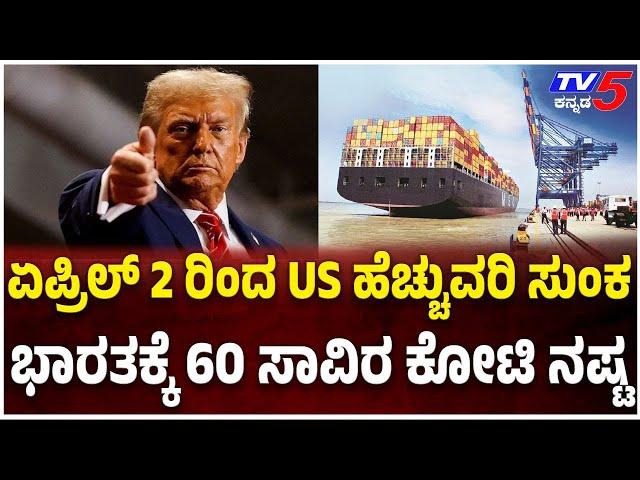 TV5 ಕನ್ನಡ

ಏಪ್ರಿಲ್ 2 ರಿಂದ US ಹೆಚ್ಚುವರಿ ಸುಂಕ

ಭಾರತಕ್ಕೆ 60 ಸಾವಿರ ಕೋಟಿ ನಷ್ಟ